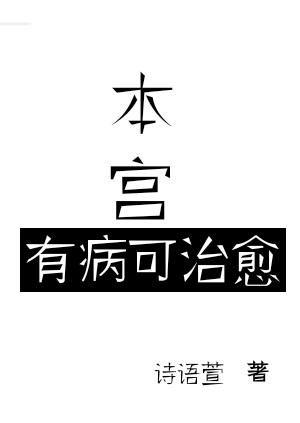 本
宫
有病可治愈

诗语萱 著